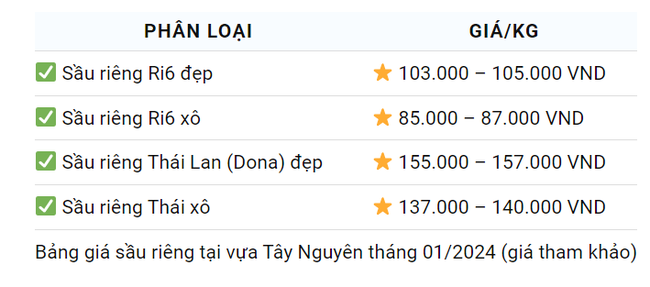 | PHÂN LOẠI | GIÁ/KG |
|---|---|
| ✅ Sầu riêng Ri6 đẹp | ⭐ 103.000 – 105.000 VND |
| ✅ Sầu riêng Ri6 xô | ⭐ 85.000 – 87.000 VND |
| ✅ Sầu riêng Thái Lan (Dona) đẹp | ⭐ 155.000 – 157.000 VND |
| ✅ Sầu riêng Thái xô | ⭐ 137.000 – 140.000 VND |

Bảng giá sầu riêng tại vựa Tây Nguyên tháng 01/2024 (giá tham khảo)